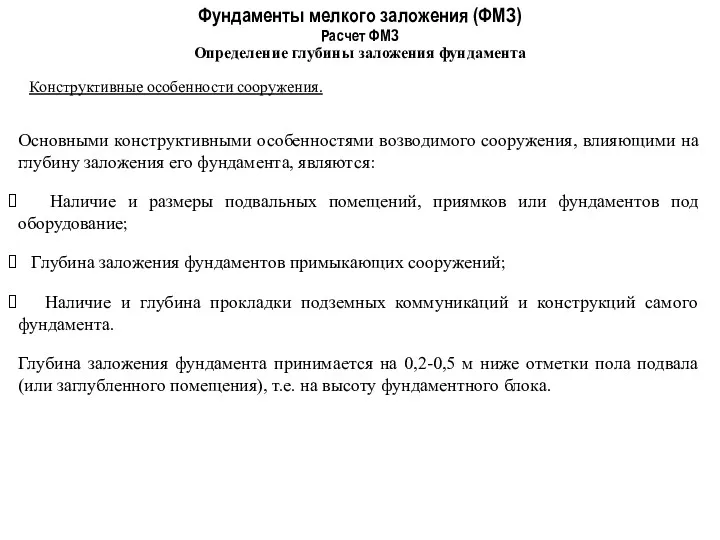 Фундаменты мелкого заложения (ФМЗ)
Расчет ФМЗ
Определение глубины заложения фундамента

Конструктивные особенности сооружения.

Основными конструктивными особенностями возводимого сооружения, влияющими на глубину заложения его фундамента, являются:

Наличие и размеры подвальных помещений, приямков или фундаментов под оборудование;

Глубина заложения фундаментов примыкающих сооружений;

Наличие и глубина прокладки подземных коммуникаций и конструкций самого фундамента.

Глубина заложения фундамента принимается на 0,2-0,5 м ниже отметки пола подвала (или заглубленного помещения), т.е. на высоту фундаментного блока.